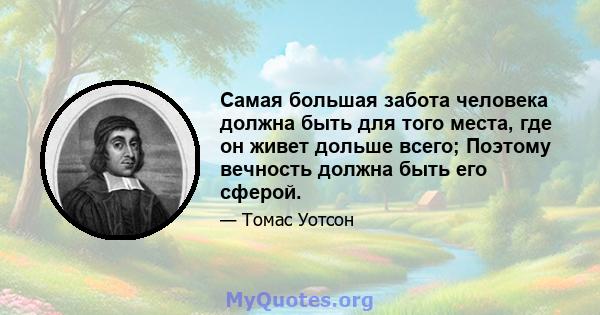 Самая большая забота человека должна быть для того места, где он живет дольше всего; Поэтому вечность должна быть его сферой.

— Томас Уотсон

MyQuotes.org